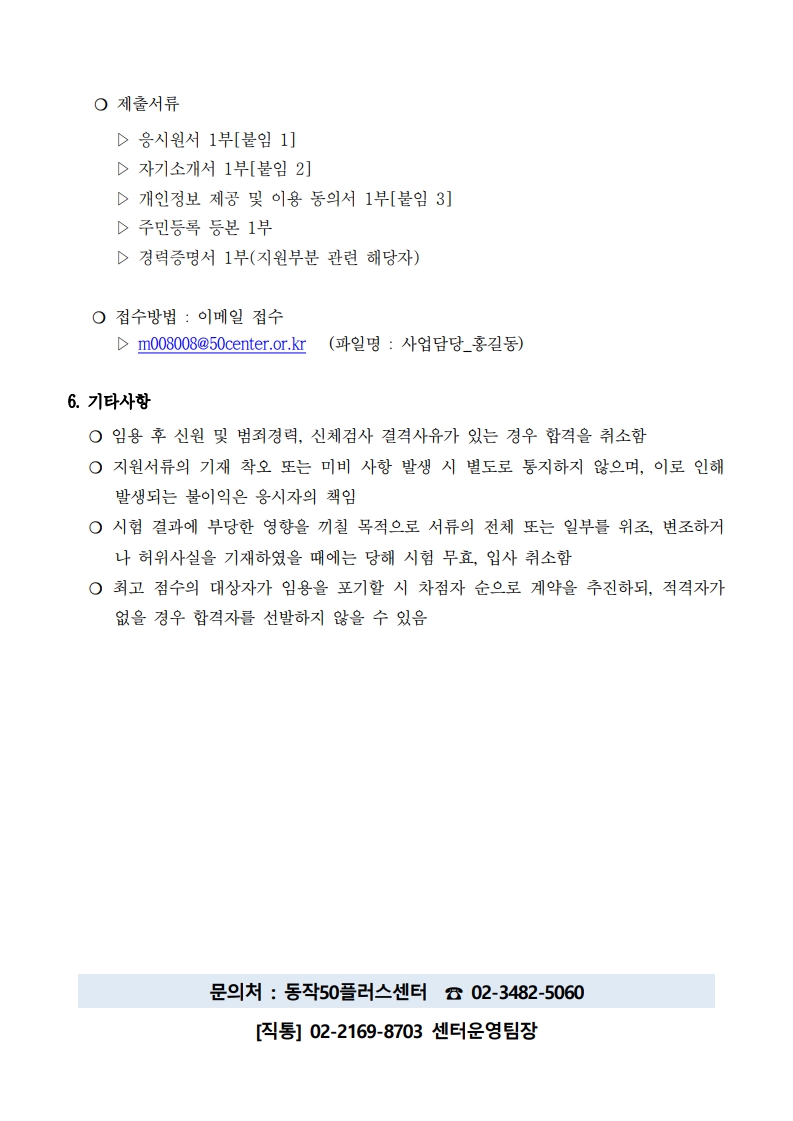 ❍ 제출서류

▷ 응시원서 1부[붙임 1]
▷ 자기소개서 1부[붙임 2]
▷ 개인정보 제공 및 이용 동의서 1부[붙임 3]
▷ 주민등록 등본 1부
▷ 경력증명서 1부(지원부분 관련 해당자)

❍ 접수방법 : 이메일 접수
▷ m008008@50center.or.kr (파일명 : 사업담당_홍길동)

6. 기타사항

❍ 임용 후 신원 및 범죄경력, 신체검사 결격사유가 있는 경우 합격을 취소함
❍ 지원서류의 기재 착오 또는 미비 사항 발생 시 별도로 통지하지 않으며, 이로 인해 발생되는 불이익은 응시자의 책임
❍ 시험 결과에 부당한 영향을 끼칠 목적으로 서류의 전체 또는 일부를 위조, 변조하거나 허위사실을 기재하였을 때에는 당해 시험 무효, 입사 취소함
❍ 최고 점수의 대상자가 임용을 포기할 시 차점자 순으로 계약을 추진하되, 적격자가 없을 경우 합격자를 선발하지 않을 수 있음

문의처 : 동작50플러스센터 ☎ 02-3482-5060

[직통] 02-2169-8703 센터운영팀장